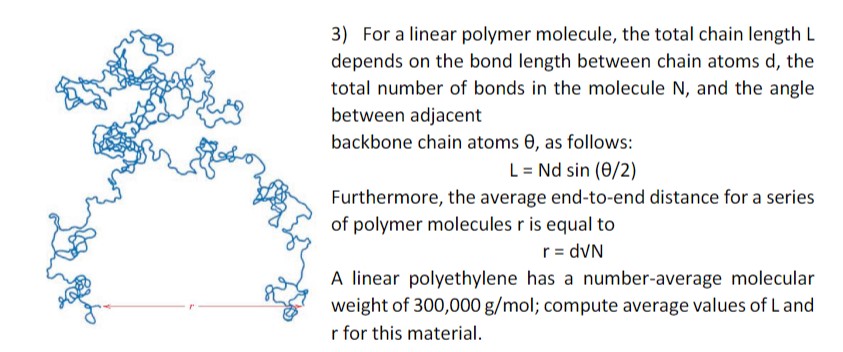 r

3) For a linear polymer molecule, the total chain length L depends on the bond length between chain atoms d, the total number of bonds in the molecule N, and the angle between adjacent
backbone chain atoms θ, as follows:

$L = Nd \sin(\theta/2)$

Furthermore, the average end-to-end distance for a series of polymer molecules r is equal to

$r = d\sqrt{N}$

A linear polyethylene has a number-average molecular weight of 300,000 g/mol; compute average values of L and r for this material.